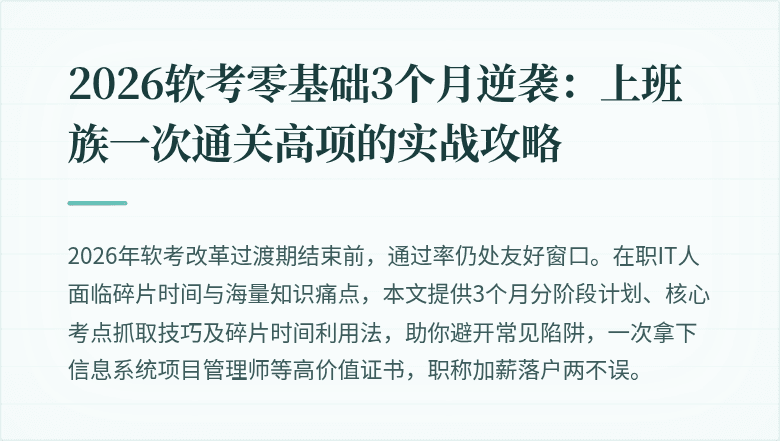 2026软考零基础3个月逆袭：上班族一次通关高项的实战攻略

2026年软考改革过渡期结束前，通过率仍处友好窗口。在职IT人面临碎片时间与海量知识痛点，本文提供3个月分阶段计划、核心考点抓取技巧及碎片时间利用法，助你避开常见陷阱，一次拿下信息系统项目管理师等高价值证书，职称加薪落户两不误。